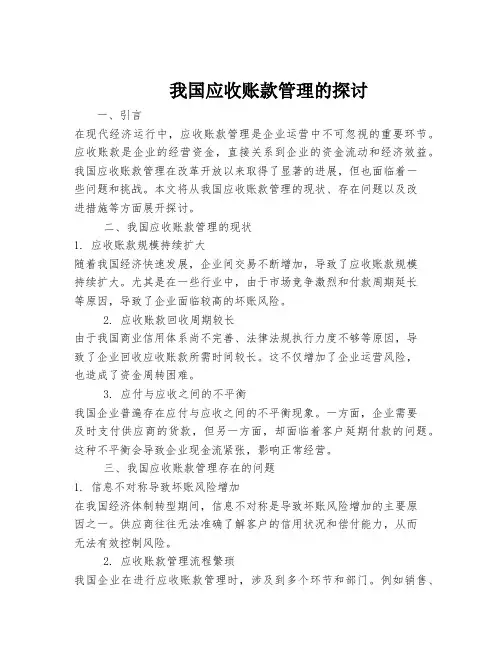 我国应收账款管理的探讨

一、引言

在现代经济运行中，应收账款管理是企业运营中不可忽视的重要环节。应收账款是企业的经营资金，直接关系到企业的资金流动和经济效益。我国应收账款管理在改革开放以来取得了显著的进展，但也面临着一些问题和挑战。本文将从我国应收账款管理的现状、存在问题以及改进措施等方面展开探讨。

二、我国应收账款管理的现状

1. 应收账款规模持续扩大

随着我国经济快速发展，企业间交易不断增加，导致了应收账款规模持续扩大。尤其是在一些行业中，由于市场竞争激烈和付款周期延长等原因，导致了企业面临较高的坏账风险。

2. 应收账款回收周期较长

由于我国商业信用体系尚不完善、法律法规执行力度不够等原因，导致了企业回收应收账款所需时间较长。这不仅增加了企业运营风险，也造成了资金周转困难。

3. 应付与应收之间的不平衡

我国企业普遍存在应付与应收之间的不平衡现象。一方面，企业需要及时支付供应商的货款，但另一方面，却面临着客户延期付款的问题。这种不平衡会导致企业现金流紧张，影响正常经营。

三、我国应收账款管理存在的问题

1. 信息不对称导致坏账风险增加

在我国经济体制转型期间，信息不对称是导致坏账风险增加的主要原因之一。供应商往往无法准确了解客户的信用状况和偿付能力，从而无法有效控制风险。

2. 应收账款管理流程繁琐

我国企业在进行应收账款管理时，涉及到多个环节和部门。例如销售、